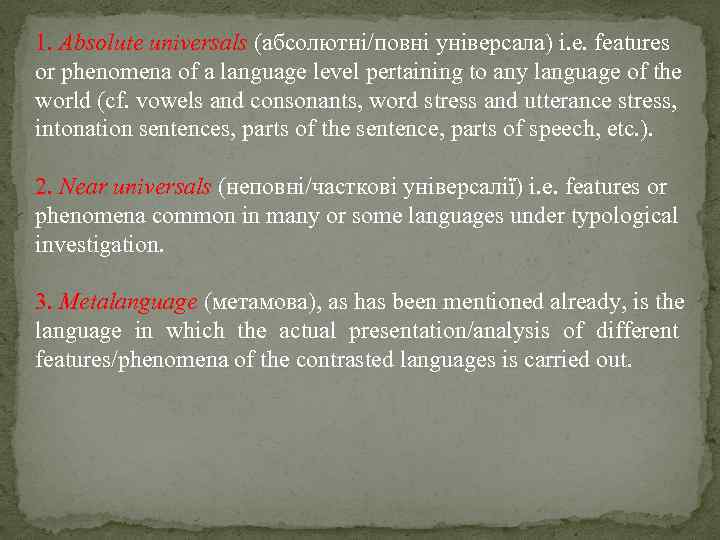 1. Absolute universals (абсолютні/повні універсала) i.e. features or phenomena of a language level pertaining to any language of the world (cf. vowels and consonants, word stress and utterance stress, intonation sentences, parts of the sentence, parts of speech, etc.).

2. Near universals (неповні/часткові універсалії) i.e. features or phenomena common in many or some languages under typological investigation.

3. Metalanguage (метамова), as has been mentioned already, is the language in which the actual presentation/analysis of different features/phenomena of the contrasted languages is carried out.